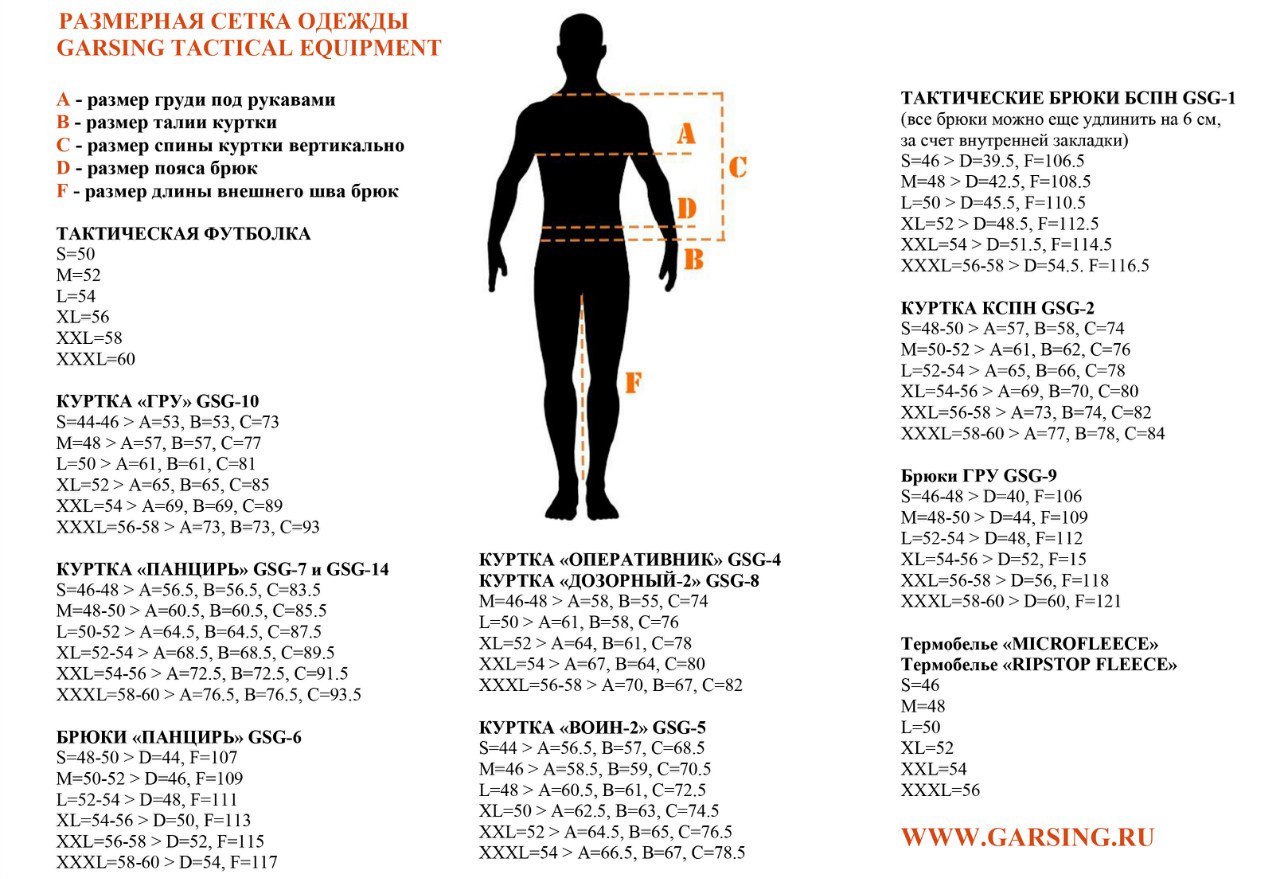 РАЗМЕРНАЯ СЕТКА ОДЕЖДЫ
GARSING TACTICAL EQUIPMENT

A - размер груди под рукавами
B - размер талии куртки
C - размер спины куртки вертикально
D - размер пояса брюк
F - размер длины внешнего шва брюк

ТАКТИЧЕСКАЯ ФУТБОЛКА
S=50
M=52
L=54
XL=56
XXL=58
XXXL=60

КУРТКА «ГРУ» GSG-10
S=44-46 > A=53, B=53, C=73
M=48 > A=57, B=57, C=77
L=50 > A=61, B=61, C=81
XL=52 > A=65, B=65, C=85
XXL=54 > A=69, B=69, C=89
XXXL=56-58 > A=73, B=73, C=93

КУРТКА «ПАНЦИРЬ» GSG-7 и GSG-14
S=46-48 > A=56.5, B=56.5, C=83.5
M=48-50 > A=60.5, B=60.5, C=85.5
L=50-52 > A=64.5, B=64.5, C=87.5
XL=52-54 > A=68.5, B=68.5, C=89.5
XXL=54-56 > A=72.5, B=72.5, C=91.5
XXXL=58-60 > A=76.5, B=76.5, C=93.5

БРЮКИ «ПАНЦИРЬ» GSG-6
S=48-50 > D=44, F=107
M=50-52 > D=46, F=109
L=52-54 > D=48, F=111
XL=54-56 > D=50, F=113
XXL=56-58 > D=52, F=115
XXXL=58-60 > D=54, F=117

A
C
D
B
F

КУРТКА «ОПЕРАТИВНИК» GSG-4
КУРТКА «ДОЗОРНЫЙ-2» GSG-8
M=46-48 > A=58, B=55, C=74
L=50 > A=61, B=58, C=76
XL=52 > A=64, B=61, C=78
XXL=54 > A=67, B=64, C=80
XXXL=56-58 > A=70, B=67, C=82

КУРТКА «ВОИН-2» GSG-5
S=44 > A=56.5, B=57, C=68.5
M=46 > A=58.5, B=59, C=70.5
L=48 > A=60.5, B=61, C=72.5
XL=50 > A=62.5, B=63, C=74.5
XXL=52 > A=64.5, B=65, C=76.5
XXXL=54 > A=66.5, B=67, C=78.5

ТАКТИЧЕСКИЕ БРЮКИ БСПН GSG-1
(все брюки можно еще удлинить на 6 см, за счет внутренней закладки)
S=46 > D=39.5, F=106.5
M=48 > D=42.5, F=108.5
L=50 > D=45.5, F=110.5
XL=52 > D=48.5, F=112.5
XXL=54 > D=51.5, F=114.5
XXXL=56-58 > D=54.5. F=116.5

КУРТКА КСПН GSG-2
S=48-50 > A=57, B=58, C=74
M=50-52 > A=61, B=62, C=76
L=52-54 > A=65, B=66, C=78
XL=54-56 > A=69, B=70, C=80
XXL=56-58 > A=73, B=74, C=82
XXXL=58-60 > A=77, B=78, C=84

Брюки ГРУ GSG-9
S=46-48 > D=40, F=106
M=48-50 > D=44, F=109
L=52-54 > D=48, F=112
XL=54-56 > D=52, F=15
XXL=56-58 > D=56, F=118
XXXL=58-60 > D=60, F=121

Термобелье «MICROFLEECE»
Термобелье «RIPSTOP FLEECE»
S=46
M=48
L=50
XL=52
XXL=54
XXXL=56

WWW.GARSING.RU